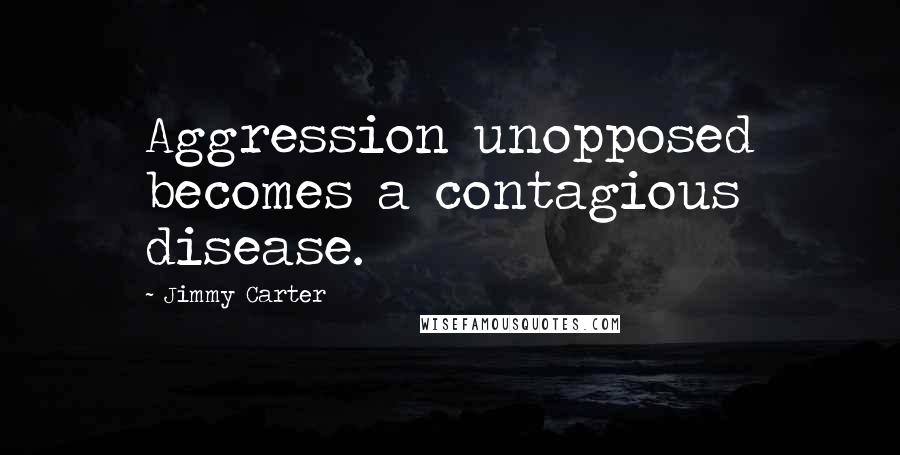 Aggression unopposed becomes a contagious disease.

- Jimmy Carter

WISEFAMOUSQUOTES.COM